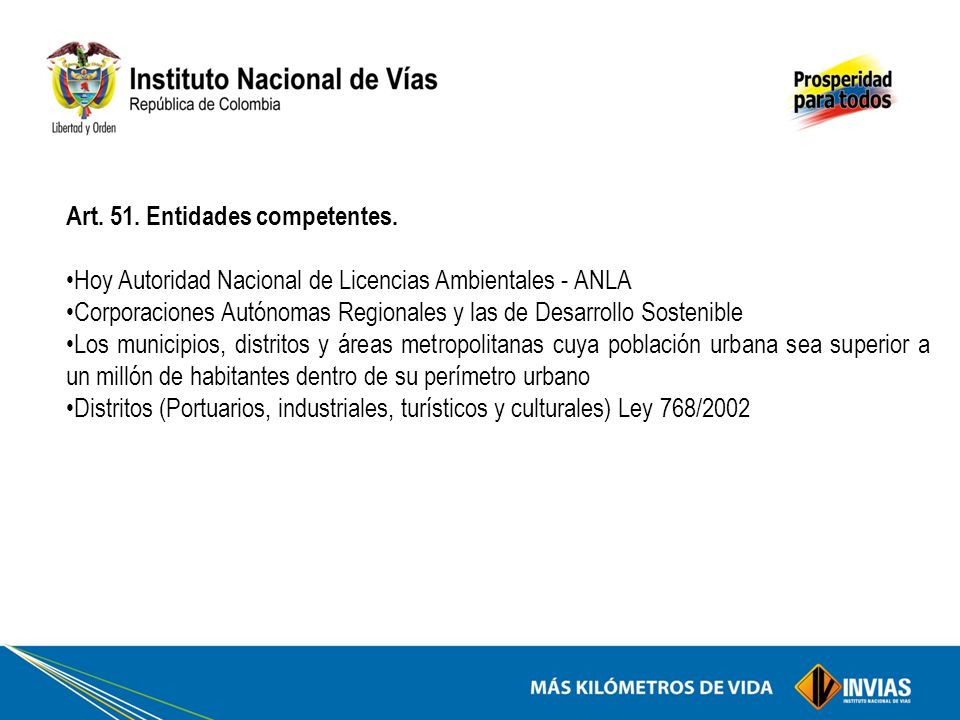 Libertad y Orden

Instituto Nacional de Vías
República de Colombia

Prosperidad para todos

Art. 51. Entidades competentes.

•Hoy Autoridad Nacional de Licencias Ambientales - ANLA
•Corporaciones Autónomas Regionales y las de Desarrollo Sostenible
•Los municipios, distritos y áreas metropolitanas cuya población urbana sea superior a un millón de habitantes dentro de su perímetro urbano
•Distritos (Portuarios, industriales, turísticos y culturales) Ley 768/2002

MÁS KILÓMETROS DE VIDA

INVIAS
INSTITUTO NACIONAL DE VÍAS